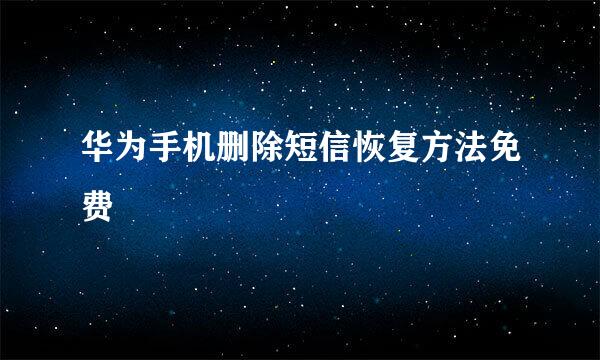 华为手机删除短信恢复方法免费